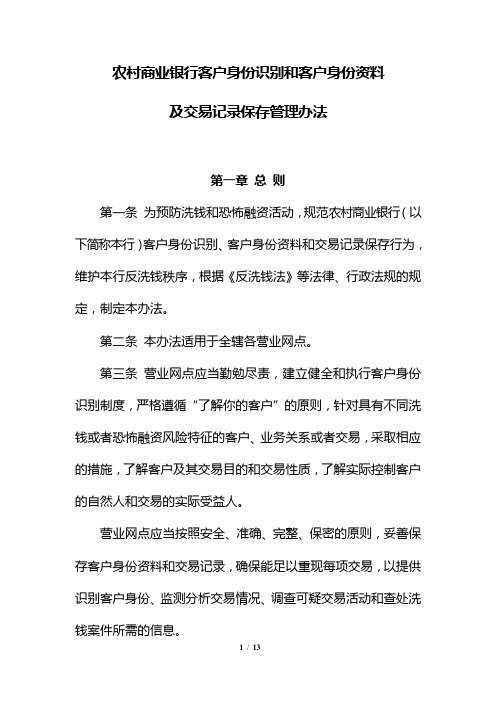 农村商业银行客户身份识别和客户身份资料

及交易记录保存管理办法

第一章 总 则

第一条 为预防洗钱和恐怖融资活动，规范农村商业银行（以下简称本行）客户身份识别、客户身份资料和交易记录保存行为，维护本行反洗钱秩序，根据《反洗钱法》等法律、行政法规的规定，制定本办法。

第二条 本办法适用于全辖各营业网点。

第三条 营业网点应当勤勉尽责，建立健全和执行客户身份识别制度，严格遵循“了解你的客户”的原则，针对具有不同洗钱或者恐怖融资风险特征的客户、业务关系或者交易，采取相应的措施，了解客户及其交易目的和交易性质，了解实际控制客户的自然人和交易的实际受益人。

营业网点应当按照安全、准确、完整、保密的原则，妥善保存客户身份资料和交易记录，确保能足以重现每项交易，以提供识别客户身份、监测分析交易情况、调查可疑交易活动和查处洗钱案件所需的信息。

1 / 13